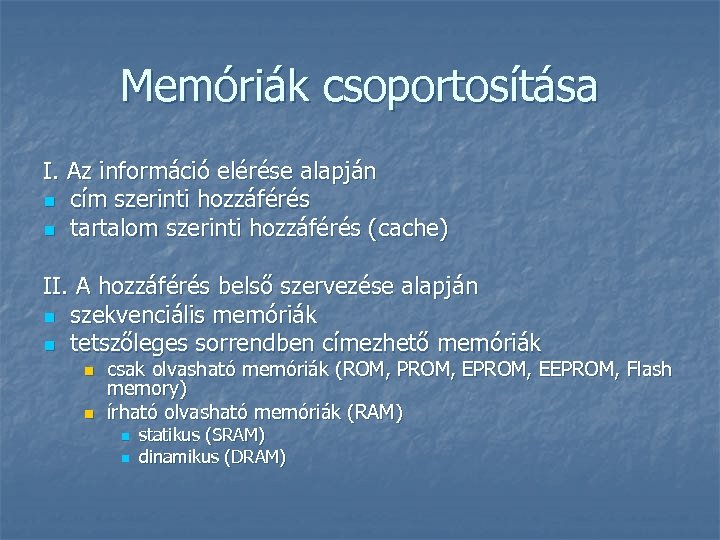 Memóriák csoportosítása

I. Az információ elérése alapján
- cím szerinti hozzáférés
- tartalom szerinti hozzáférés (cache)

II. A hozzáférés belső szervezése alapján
- szekvenciális memóriák
- tetszőleges sorrendben címezhető memóriák
  - csak olvasható memóriák (ROM, PROM, EPROM, EEPROM, Flash memory)
  - írható olvasható memóriák (RAM)
    - statikus (SRAM)
    - dinamikus (DRAM)